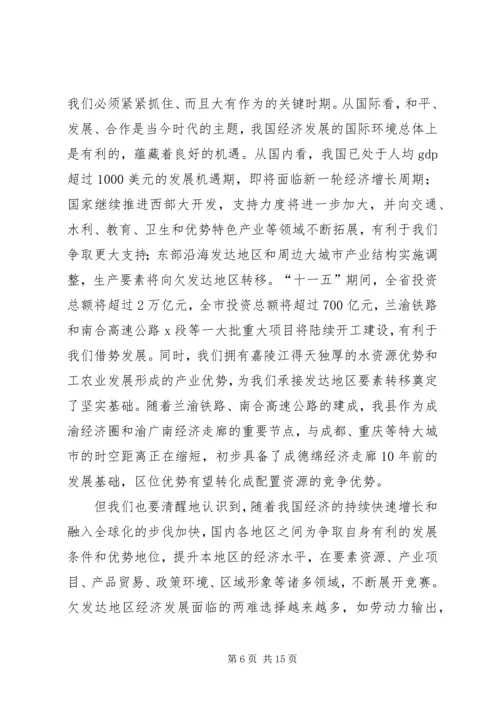 我们必须紧紧抓住、而且大有作为的关键时期。从国际看，和平、发展、合作是当今时代的主题，我国经济发展的国际环境总体上是有利的，蕴藏着良好的机遇。从国内看，我国已处于人均 gdp 超过 1000 美元的发展机遇期，即将面临新一轮经济增长周期；国家继续推进西部大开发，支持力度将进一步加大，并向交通、水利、教育、卫生和优势特色产业等领域不断拓展，有利于我们争取更大支持；东部沿海发达地区和周边大城市产业结构实施调整，生产要素将向欠发达地区转移。“十一五”期间，全省投资总额将超过 2 万亿元，全市投资总额将超过 700 亿元，兰渝铁路和南合高速公路 x 段等一大批重大项目将陆续开工建设，有利于我们借势发展。同时，我们拥有嘉陵江得天独厚的水资源优势和工农业发展形成的产业优势，为我们承接发达地区要素转移奠定了坚实基础。随着兰渝铁路、南合高速公路的建成，我县作为成渝经济圈和渝广南经济走廊的重要节点，与成都、重庆等特大城市的时空距离正在缩短，初步具备了成德绵经济走廊 10 年前的发展基础，区位优势有望转化成配置资源的竞争优势。

但我们也要清醒地认识到，随着我国经济的持续快速增长和融入全球化的步伐加快，国内各地区之间为争取自身有利的发展条件和优势地位，提升本地区的经济水平，在要素资源、产业项目、产品贸易、政策环境、区域形象等诸多领域，不断展开竞赛。欠发达地区经济发展面临的两难选择越来越多，如劳动力输出，

第 6 页 共 15 页